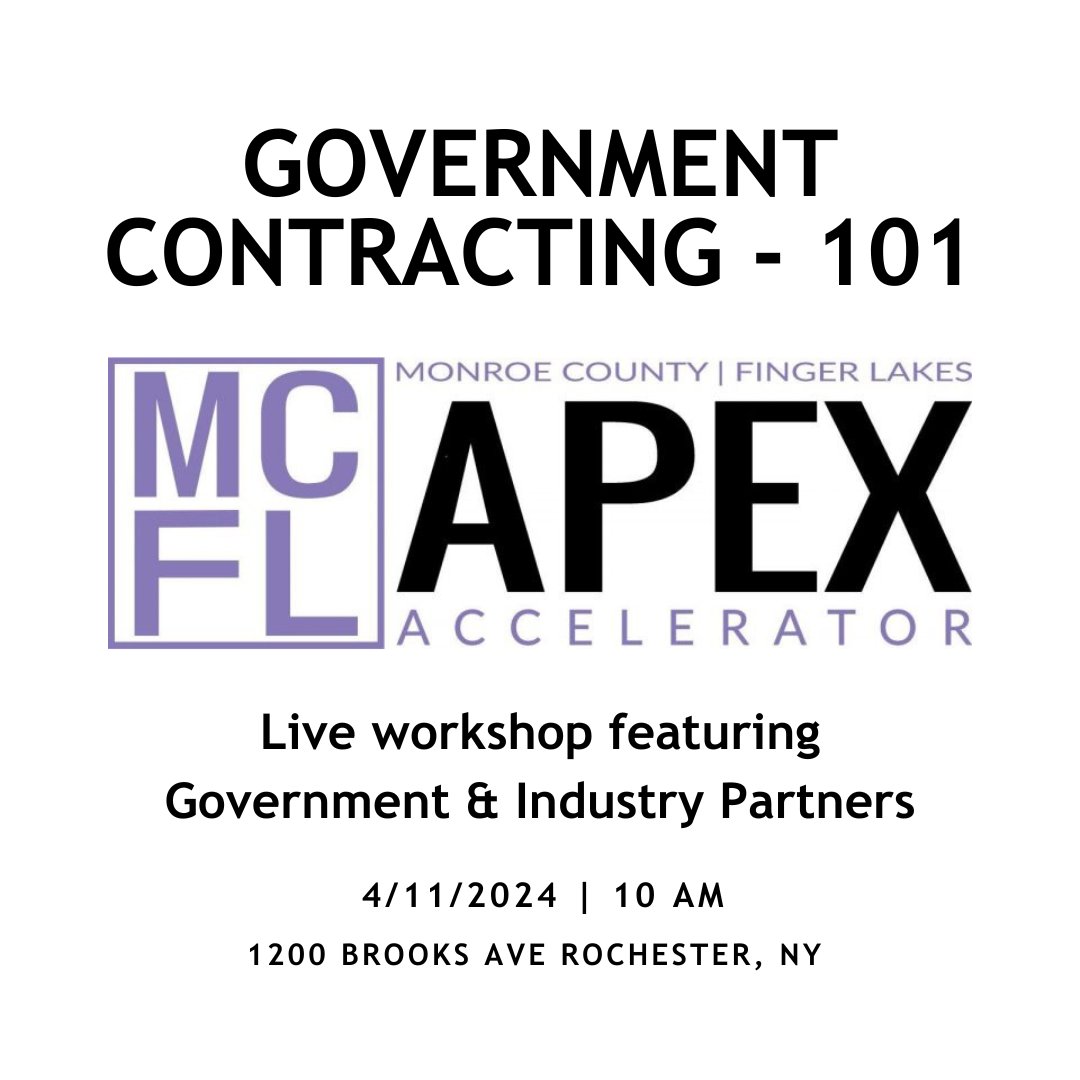 GOVERNMENT CONTRACTING - 101

MC
FL

MONROE COUNTY | FINGER LAKES
APEX
ACCELERATOR

Live workshop featuring Government & Industry Partners

4/11/2024 | 10 AM
1200 BROOKS AVE ROCHESTER, NY